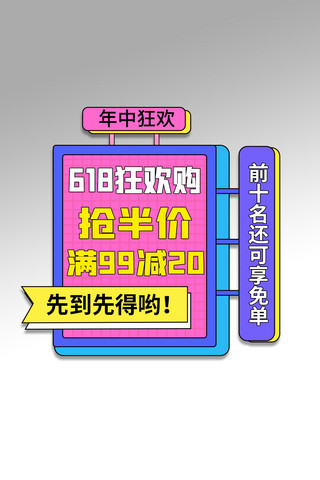 年中狂欢

618狂欢购

抢半价

满99减20

先到先得哟！

前十名还可享免单